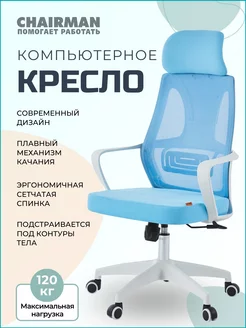 CHAIRMAN
ПОМОГАЕТ РАБОТАТЬ

КОМПЬЮТЕРНОЕ
КРЕСЛО

СОВРЕМЕННЫЙ ДИЗАЙН

ПЛАВНЫЙ МЕХАНИЗМ КАЧАНИЯ

ЭРГОНОМИЧНАЯ СЕТЧАТАЯ СПИНКА

ПОДСТРАИВАЕТСЯ ПОД КОНТУРЫ ТЕЛА

120 КГ
Максимальная нагрузка